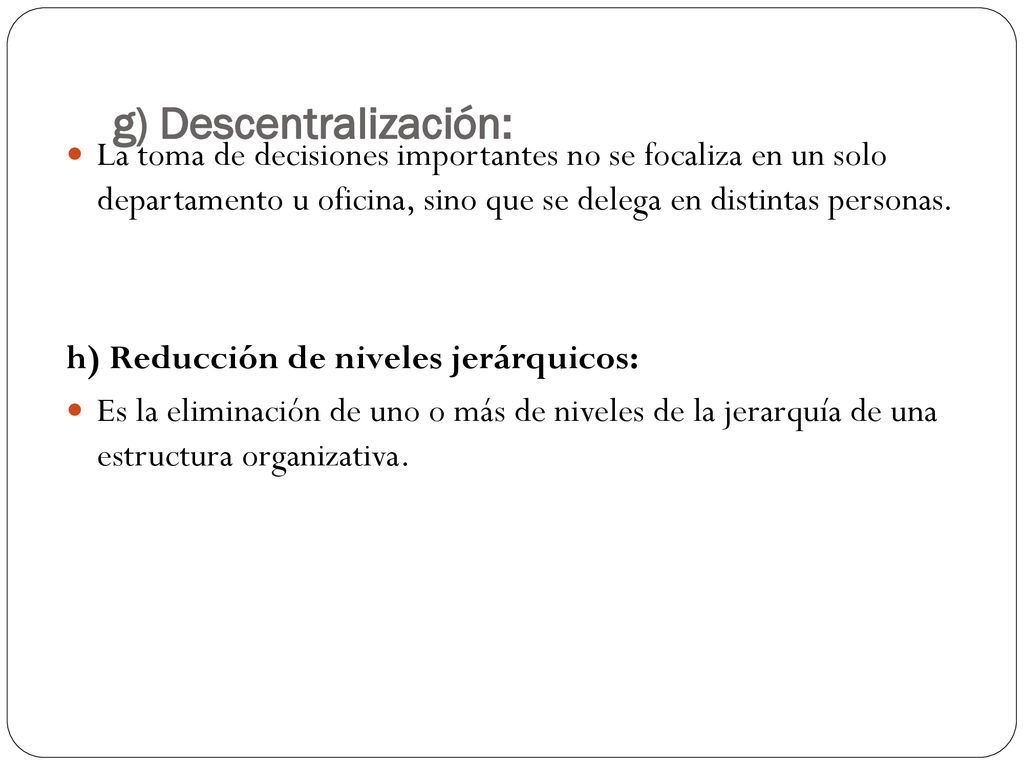 g) Descentralización:

La toma de decisiones importantes no se focaliza en un solo departamento u oficina, sino que se delega en distintas personas.

h) Reducción de niveles jerárquicos:

Es la eliminación de uno o más de niveles de la jerarquía de una estructura organizativa.